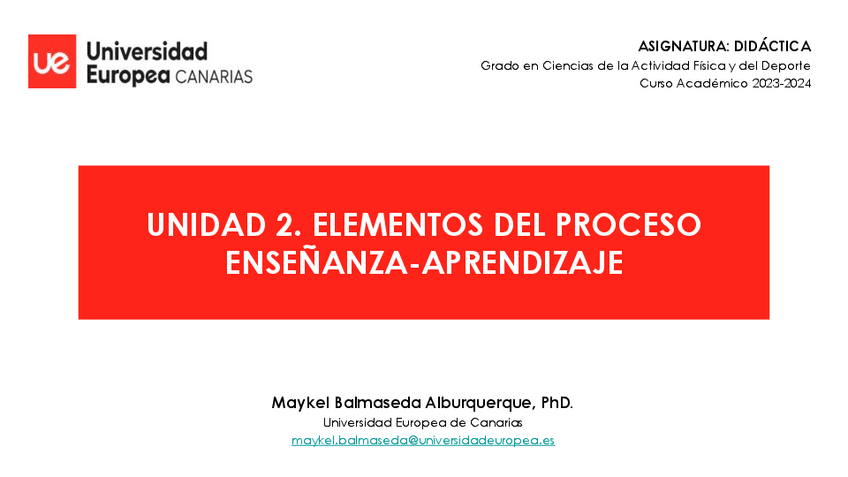 ue Universidad Europea CANARIAS

ASIGNATURA: DIDÁCTICA
Grado en Ciencias de la Actividad Física y del Deporte
Curso Académico 2023-2024

UNIDAD 2. ELEMENTOS DEL PROCESO ENSEÑANZA-APRENDIZAJE

Maykel Balmaseda Alburquerque, PhD.
Universidad Europea de Canarias
maykel.balmaseda@universidadeuropea.es